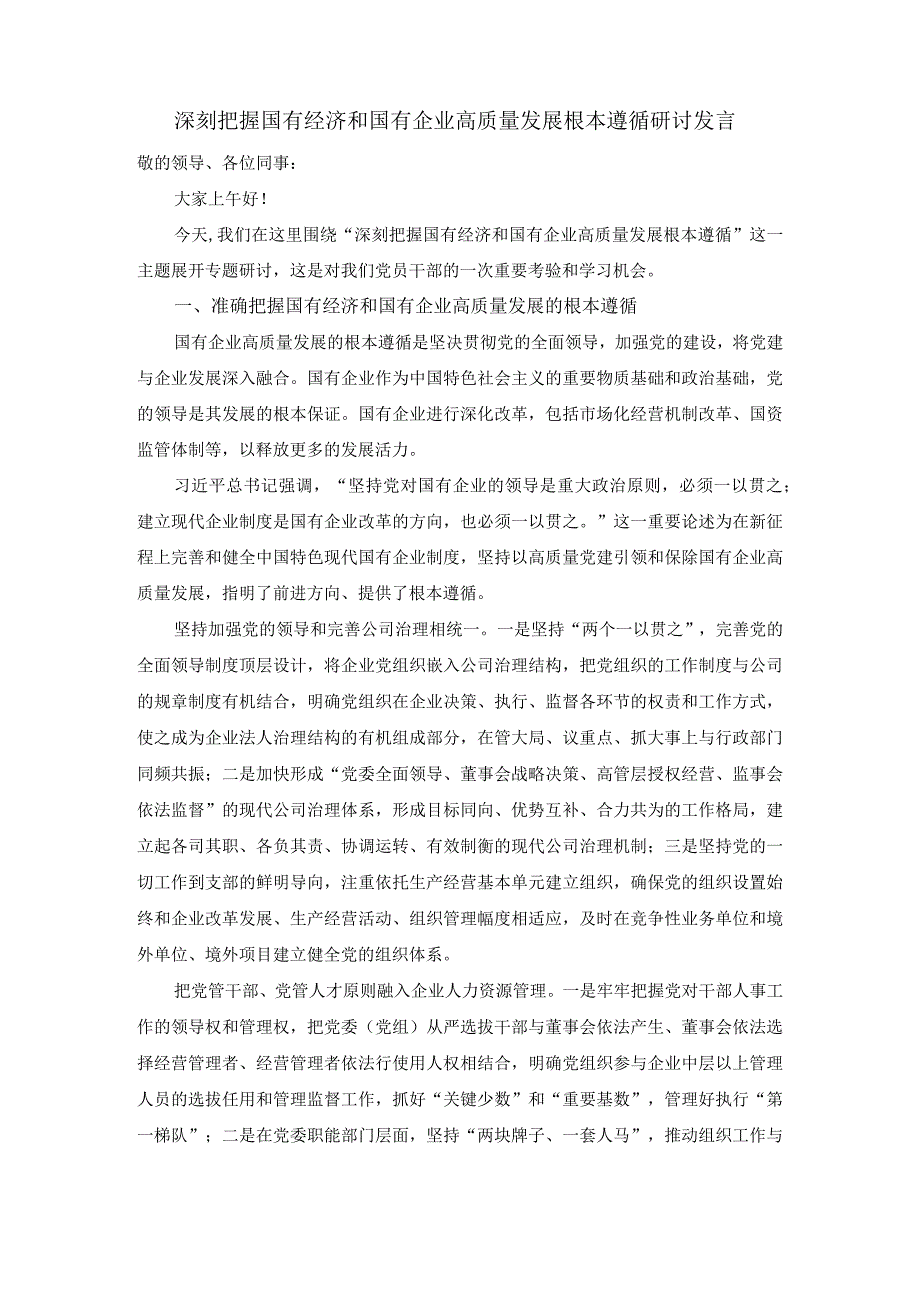 深刻把握国有经济和国有企业高质量发展根本遵循研讨发言

敬的领导、各位同事：

大家上午好！

今天，我们在这里围绕“深刻把握国有经济和国有企业高质量发展根本遵循”这一主题展开专题研讨，这是对我们党员干部的一次重要考验和学习机会。

一、准确把握国有经济和国有企业高质量发展的根本遵循

国有企业高质量发展的根本遵循是坚决贯彻党的全面领导，加强党的建设，将党建与企业发展深入融合。国有企业作为中国特色社会主义的重要物质基础和政治基础，党的领导是其发展的根本保证。国有企业进行深化改革，包括市场化经营机制改革、国资监管体制等，以释放更多的发展活力。

习近平总书记强调，“坚持党对国有企业的领导是重大政治原则，必须一以贯之；建立现代企业制度是国有企业改革的方向，也必须一以贯之。”这一重要论述为在新征程上完善和健全中国特色现代国有企业制度，坚持以高质量党建引领和保障国有企业高质量发展，指明了前进方向、提供了根本遵循。

坚持加强党的领导和完善公司治理相统一。一是坚持“两个一以贯之”，完善党的全面领导制度顶层设计，将企业党组织嵌入公司治理结构，把党组织的工作制度与公司的规章制度有机结合，明确党组织在企业决策、执行、监督各环节的权责和工作方式，使之成为企业法人治理结构的有机组成部分，在管大局、议重点、抓大事上与行政部门同频共振；二是加快形成“党委全面领导、董事会战略决策、高管层授权经营、监事会依法监督”的现代公司治理体系，形成目标同向、优势互补、合力共为的工作格局，建立起各司其职、各负其责、协调运转、有效制衡的现代公司治理机制；三是坚持党的一切工作到支部的鲜明导向，注重依托生产经营基本单元建立组织，确保党的组织设置始终和企业改革发展、生产经营活动、组织管理幅度相适应，及时在竞争性业务单位和境外单位、境外项目建立健全党的组织体系。

把党管干部、党管人才原则融入企业人力资源管理。一是牢牢把握党对干部人事工作的领导权和管理权，把党委（党组）从严选拔干部与董事会依法产生、董事会依法选择经营管理者、经营管理者依法行使用人权相结合，明确党组织参与企业中层以上管理人员的选拔任用和管理监督工作，抓好“关键少数”和“重要基数”，管理好执行“第一梯队”；二是在党委职能部门层面，坚持“两块牌子、一套人马”，推动组织工作与